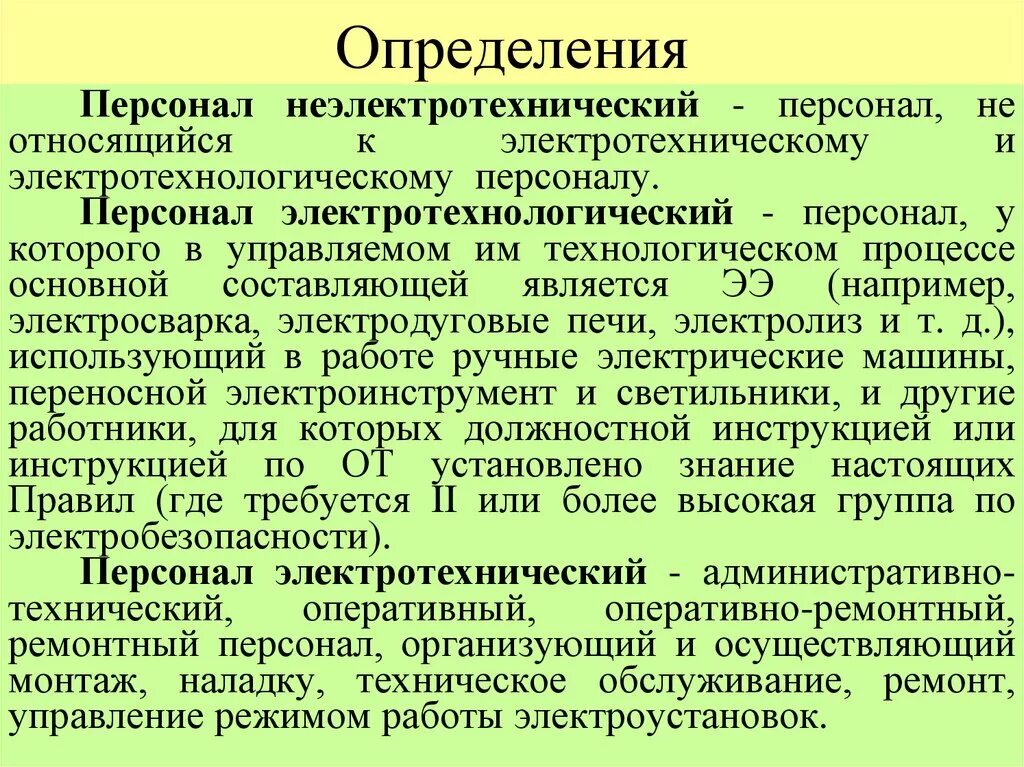 Определения

Персонал неэлектротехнический - персонал, не относящийся к электротехническому и электротехнологическому персоналу.

Персонал электротехнологический - персонал, у которого в управляемом им технологическом процессе основной составляющей является ЭЭ (например, электросварка, электродуговые печи, электролиз и т. д.), использующий в работе ручные электрические машины, переносной электроинструмент и светильники, и другие работники, для которых должностной инструкцией или инструкцией по ОТ установлено знание настоящих Правил (где требуется II или более высокая группа по электробезопасности).

Персонал электротехнический - административно-технический, оперативный, оперативно-ремонтный, ремонтный персонал, организующий и осуществляющий монтаж, наладку, техническое обслуживание, ремонт, управление режимом работы электроустановок.